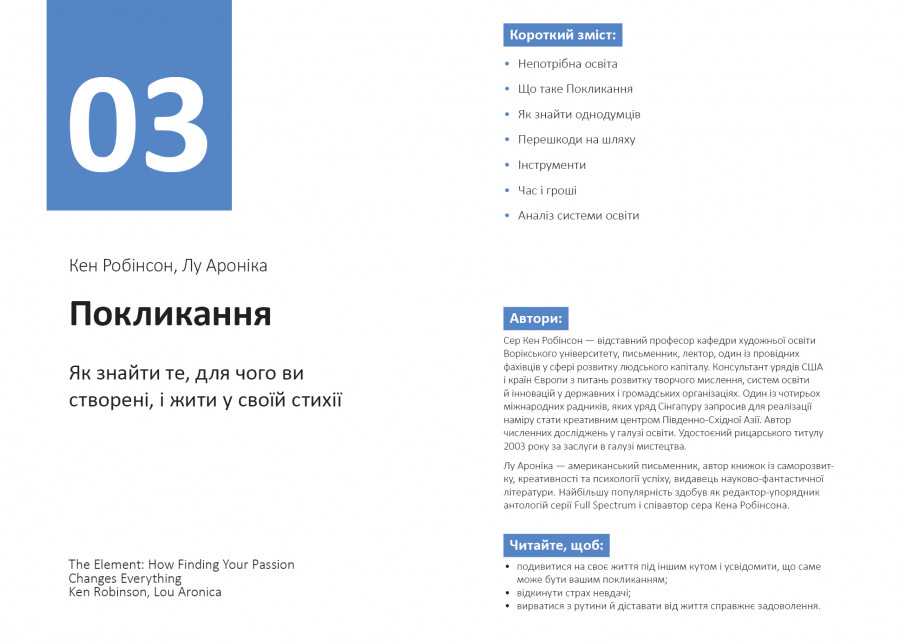 03

Кен Робінсон, Лу Ароніка

Покликання

Як знайти те, для чого ви створені, і жити у своїй стихії

The Element: How Finding Your Passion Changes Everything
Ken Robinson, Lou Aronica

Короткий зміст:

• Непотрібна освіта
• Що таке Покликання
• Як знайти однодумців
• Перешкоди на шляху
• Інструменти
• Час і гроші
• Аналіз системи освіти

Автори:

Сер Кен Робінсон — відставний професор кафедри художньої освіти Ворікського університету, письменник, лектор, один із провідних фахівців у сфері розвитку людського капіталу. Консультант урядів США і країн Європи з питань розвитку творчого мислення, систем освіти й інновацій у державних і громадських організаціях. Один із чотирьох міжнародних радників, яких уряд Сінгапуру запросив для реалізації наміру стати креативним центром Південно-Східної Азії. Автор численних досліджень у галузі освіти. Удостоєний рицарського титулу 2003 року за заслуги в галузі мистецтва.

Лу Ароніка — американський письменник, автор книжок із саморозвитку, креативності та психології успіху, видавець науково-фантастичної літератури. Найбільшу популярність здобув як редактор-упорядник антологій серії Full Spectrum і співавтор сера Кена Робінсона.

Читайте, щоб:

• подивитися на своє життя під іншим кутом і усвідомити, що саме може бути вашим покликанням;
• відкинути страх невдачі;
• вирватися з рутини й діставати від життя справжнє задоволення.